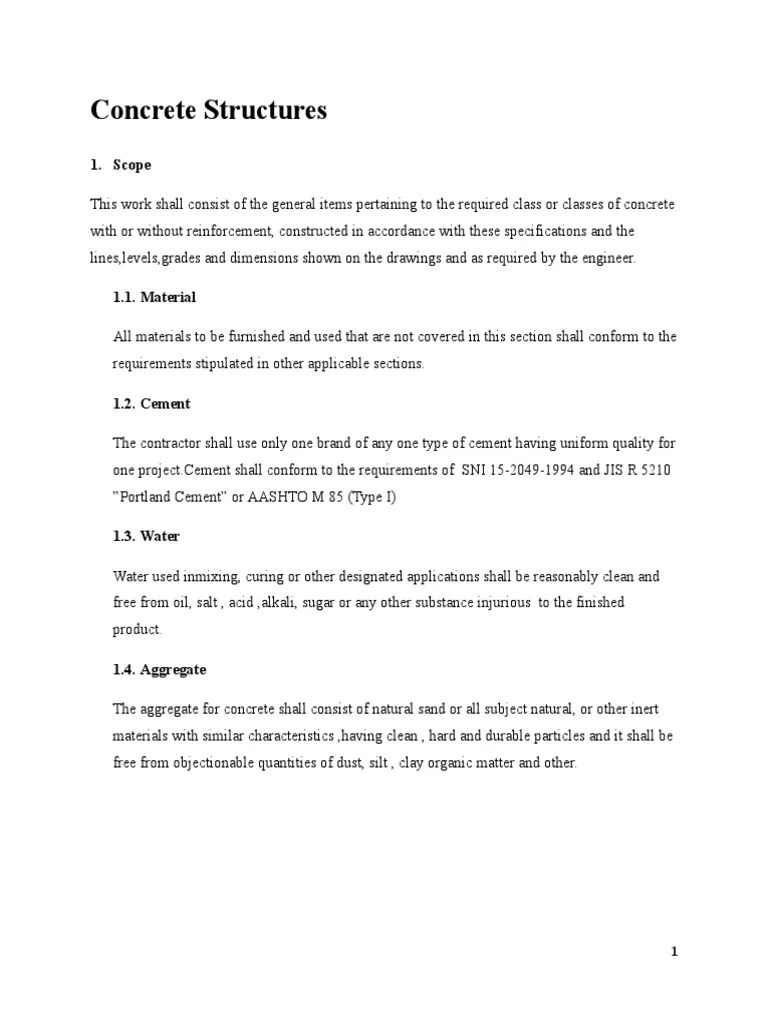 Concrete Structures

1. Scope

This work shall consist of the general items pertaining to the required class or classes of concrete with or without reinforcement, constructed in accordance with these specifications and the lines,levels,grades and dimensions shown on the drawings and as required by the engineer.

1.1. Material

All materials to be furnished and used that are not covered in this section shall conform to the requirements stipulated in other applicable sections.

1.2. Cement

The contractor shall use only one brand of any one type of cement having uniform quality for one project.Cement shall conform to the requirements of SNI 15-2049-1994 and JIS R 5210 "Portland Cement" or AASHTO M 85 (Type I)

1.3. Water

Water used inmixing, curing or other designated applications shall be reasonably clean and free from oil, salt , acid ,alkali, sugar or any other substance injurious to the finished product.

1.4. Aggregate

The aggregate for concrete shall consist of natural sand or all subject natural, or other inert materials with similar characteristics ,having clean , hard and durable particles and it shall be free from objectionable quantities of dust, silt , clay organic matter and other.

1